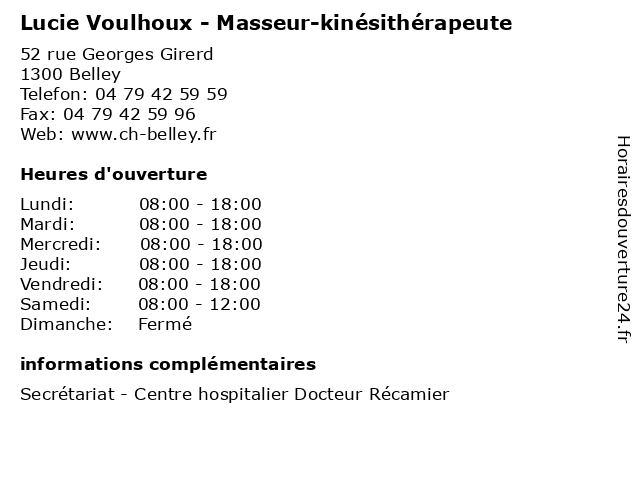 Lucie Voulhoux - Masseur-kinésithérapeute

52 rue Georges Girerd
1300 Belley
Telefon: 04 79 42 59 59
Fax: 04 79 42 59 96
Web: www.ch-belley.fr

Heures d'ouverture

| | |
|---|---|
| Lundi: | 08:00 - 18:00 |
| Mardi: | 08:00 - 18:00 |
| Mercredi: | 08:00 - 18:00 |
| Jeudi: | 08:00 - 18:00 |
| Vendredi: | 08:00 - 18:00 |
| Samedi: | 08:00 - 12:00 |
| Dimanche: | Fermé |

informations complémentaires

Secrétariat - Centre hospitalier Docteur Récamier

Horairesdouverture24.fr